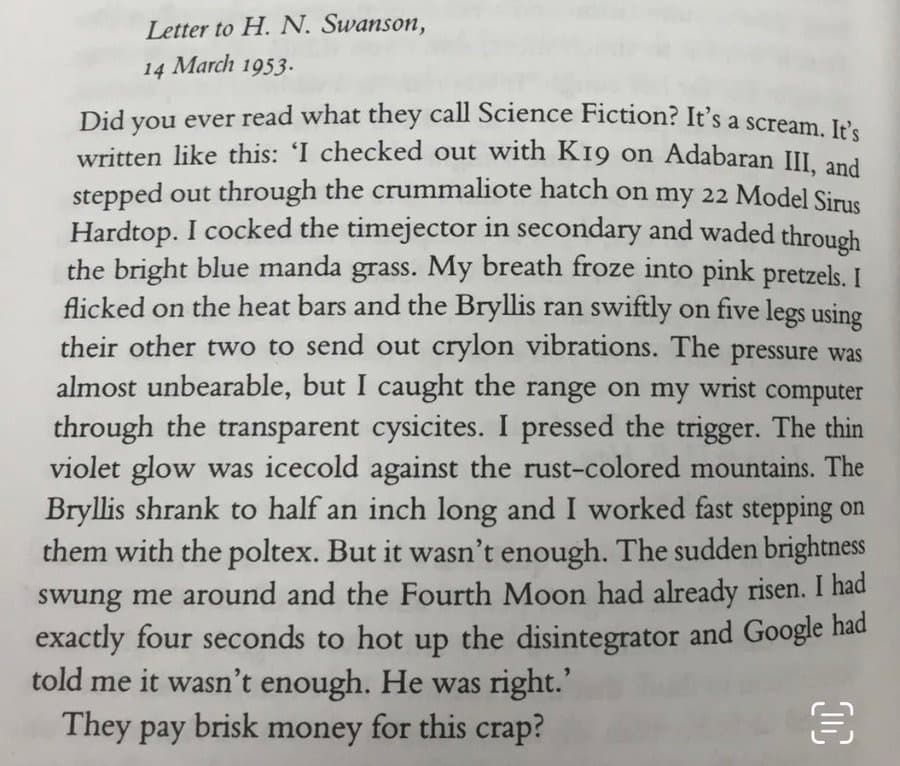 Letter to H. N. Swanson,
14 March 1953.

Did you ever read what they call Science Fiction? It's a scream. It's written like this: 'I checked out with K19 on Adabaran III, and stepped out through the crummaliote hatch on my 22 Model Sirus Hardtop. I cocked the timejector in secondary and waded through the bright blue manda grass. My breath froze into pink pretzels. I flicked on the heat bars and the Bryllis ran swiftly on five legs using their other two to send out crylon vibrations. The pressure was almost unbearable, but I caught the range on my wrist computer through the transparent cysicites. I pressed the trigger. The thin violet glow was icecold against the rust-colored mountains. The Bryllis shrank to half an inch long and I worked fast stepping on them with the poltex. But it wasn't enough. The sudden brightness swung me around and the Fourth Moon had already risen. I had exactly four seconds to hot up the disintegrator and Google had told me it wasn't enough. He was right.'

They pay brisk money for this crap?